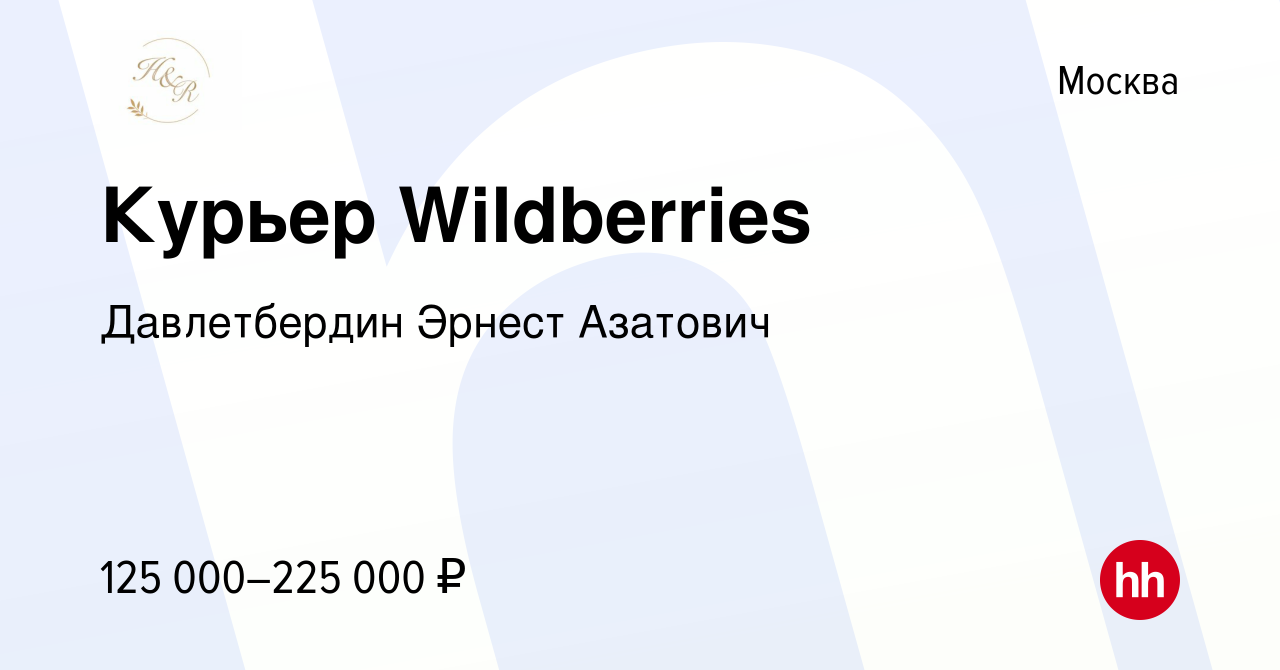 H&R

Москва

Курьер Wildberries

Давлетбердин Эрнест Азатович

125 000–225 000 ₽

hh